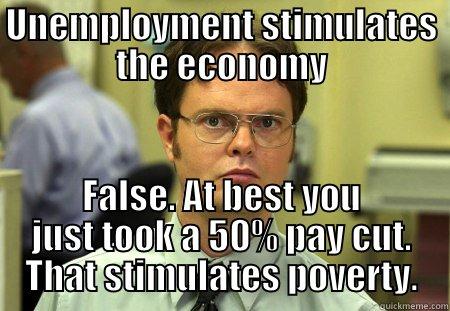 Unemployment stimulates the economy

False. At best you just took a 50% pay cut. That stimulates poverty.

quickmeme.com